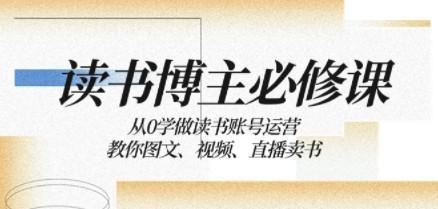 读书博主必修课

从0学做读书账号运营
教你图文、视频、直播卖书